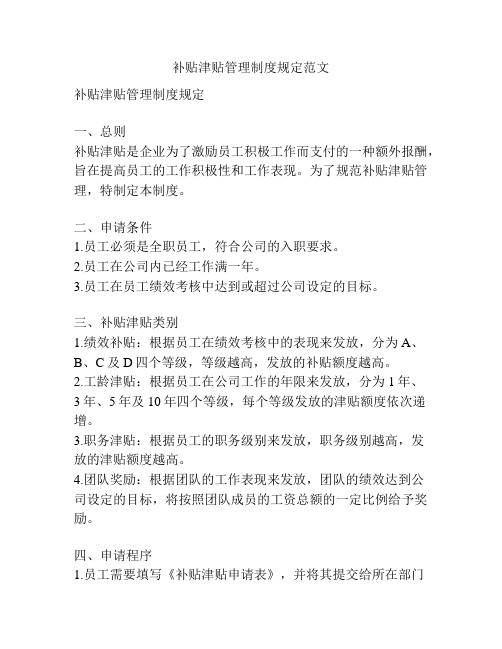 补贴津贴管理制度规定范文

补贴津贴管理制度规定

一、总则
补贴津贴是企业为了激励员工积极工作而支付的一种额外报酬，旨在提高员工的工作积极性和工作表现。为了规范补贴津贴管理，特制定本制度。

二、申请条件
1.员工必须是全职员工，符合公司的入职要求。
2.员工在公司内已经工作满一年。
3.员工在员工绩效考核中达到或超过公司设定的目标。

三、补贴津贴类别
1.绩效补贴：根据员工在绩效考核中的表现来发放，分为 A、B、C 及 D 四个等级，等级越高，发放的补贴额度越高。
2.工龄津贴：根据员工在公司工作的年限来发放，分为 1 年、3 年、5 年及 10 年四个等级，每个等级发放的津贴额度依次递增。
3.职务津贴：根据员工的职务级别来发放，职务级别越高，发放的津贴额度越高。
4.团队奖励：根据团队的工作表现来发放，团队的绩效达到公司设定的目标，将按照团队成员的工资总额的一定比例给予奖励。

四、申请程序
1.员工需要填写《补贴津贴申请表》，并将其提交给所在部门